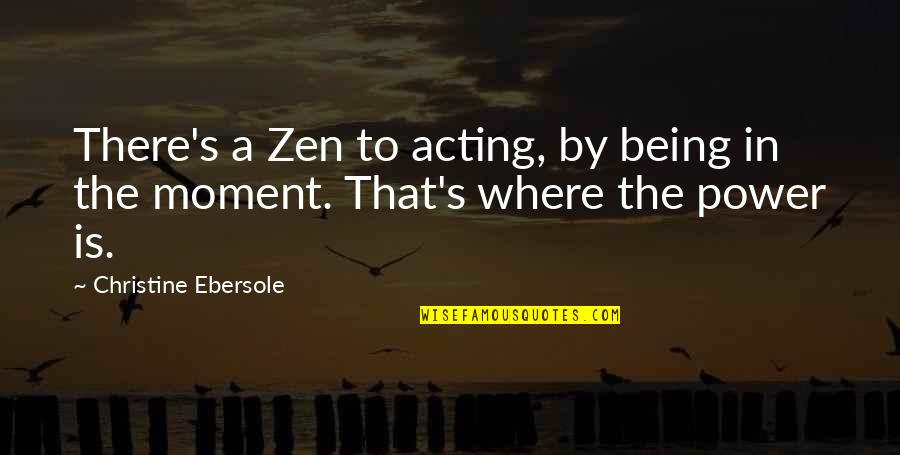 There's a Zen to acting, by being in the moment. That's where the power is.

~ Christine Ebersole

WISEFAMOUSQUOTES.COM